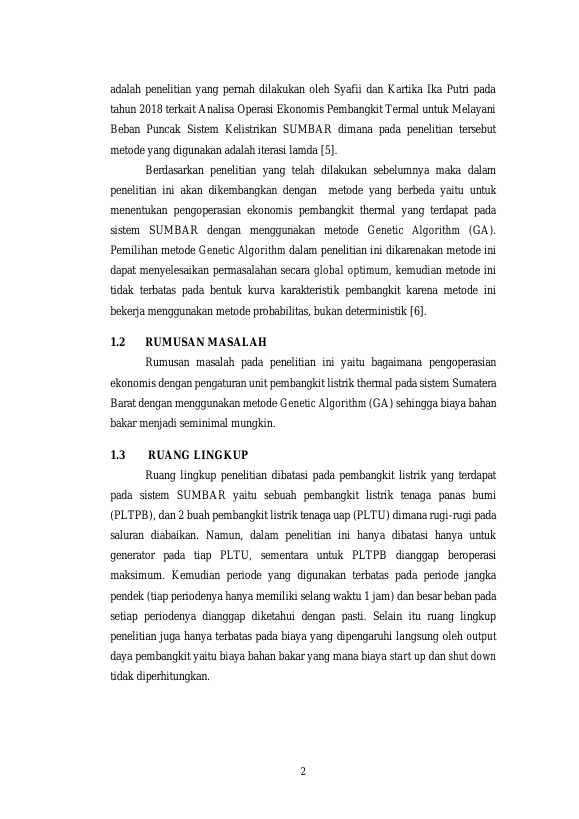 adalah penelitian yang pernah dilakukan oleh Syafii dan Kartika Ika Putri pada tahun 2018 terkait Analisa Operasi Ekonomis Pembangkit Termal untuk Melayani Beban Puncak Sistem Kelistrikan SUMBAR dimana pada penelitian tersebut metode yang digunakan adalah iterasi lamda [5].

Berdasarkan penelitian yang telah dilakukan sebelumnya maka dalam penelitian ini akan dikembangkan dengan metode yang berbeda yaitu untuk menentukan pengoperasian ekonomis pembangkit thermal yang terdapat pada sistem SUMBAR dengan menggunakan metode Genetic Algorithm (GA). Pemilihan metode Genetic Algorithm dalam penelitian ini dikarenakan metode ini dapat menyelesaikan permasalahan secara global optimum, kemudian metode ini tidak terbatas pada bentuk kurva karakteristik pembangkit karena metode ini bekerja menggunakan metode probabilitas, bukan deterministik [6].

1.2 RUMUSAN MASALAH

Rumusan masalah pada penelitian ini yaitu bagaimana pengoperasian ekonomis dengan pengaturan unit pembangkit listrik thermal pada sistem Sumatera Barat dengan menggunakan metode Genetic Algorithm (GA) sehingga biaya bahan bakar menjadi seminimal mungkin.

1.3 RUANG LINGKUP

Ruang lingkup penelitian dibatasi pada pembangkit listrik yang terdapat pada sistem SUMBAR yaitu sebuah pembangkit listrik tenaga panas bumi (PLTPB), dan 2 buah pembangkit listrik tenaga uap (PLTU) dimana rugi-rugi pada saluran diabaikan. Namun, dalam penelitian ini hanya dibatasi hanya untuk generator pada tiap PLTU, sementara untuk PLTPB dianggap beroperasi maksimum. Kemudian periode yang digunakan terbatas pada periode jangka pendek (tiap periodenya hanya memiliki selang waktu 1 jam) dan besar beban pada setiap periodenya dianggap diketahui dengan pasti. Selain itu ruang lingkup penelitian juga hanya terbatas pada biaya yang dipengaruhi langsung oleh output daya pembangkit yaitu biaya bahan bakar yang mana biaya start up dan shut down tidak diperhitungkan.

2